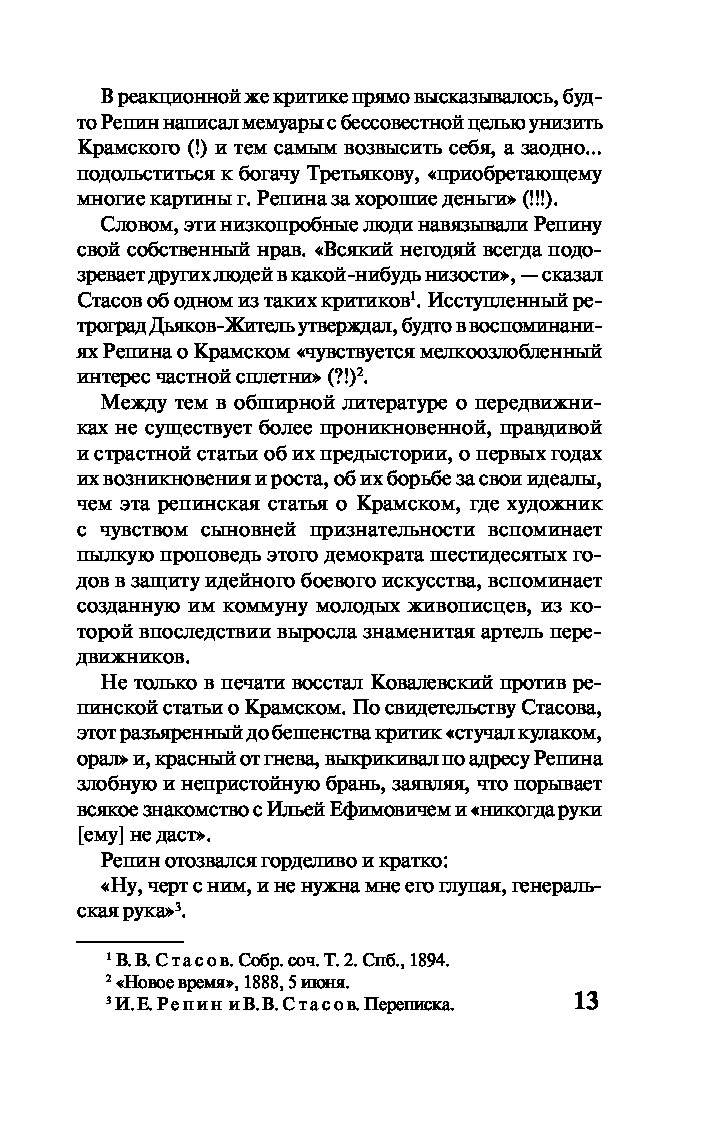 В реакционной же критике прямо высказывалось, будто Репин написал мемуары с бессовестной целью унизить Крамского (!) и тем самым возвысить себя, а заодно... подольститься к богачу Третьякову, «приобретающему многие картины г. Репина за хорошие деньги» (!!!).

Словом, эти низкопробные люди навязывали Репину свой собственный нрав. «Всякий негодяй всегда подозревает других людей в какой-нибудь низости», — сказал Стасов об одном из таких критиков$^1$. Исступленный ретроград Дьяков-Житель утверждал, будто в воспоминаниях Репина о Крамском «чувствуется мелкоозлобленный интерес частной сплетни» (?!)$^2$.

Между тем в обширной литературе о передвижниках не существует более проникновенной, правдивой и страстной статьи об их предыстории, о первых годах их возникновения и роста, об их борьбе за свои идеалы, чем эта репинская статья о Крамском, где художник с чувством сыновней признательности вспоминает пылкую проповедь этого демократа шестидесятых годов в защиту идейного боевого искусства, вспоминает созданную им коммуну молодых живописцев, из которой впоследствии выросла знаменитая артель передвижников.

Не только в печати восстал Ковалевский против репинской статьи о Крамском. По свидетельству Стасова, этот разъяренный до бешенства критик «стучал кулаком, орал» и, красный от гнева, выкрикивал по адресу Репина злобную и непристойную брань, заявляя, что порывает всякое знакомство с Ильей Ефимовичем и «никогда руки [ему] не даст».

Репин отозвался горделиво и кратко:

«Ну, черт с ним, и не нужна мне его глупая, генеральская рука»$^3$.

$^1$ В. В. Стасов. Собр. соч. Т. 2. Спб., 1894.
$^2$ «Новое время», 1888, 5 июня.
$^3$ И. Е. Репин и В. В. Стасов. Переписка.

13